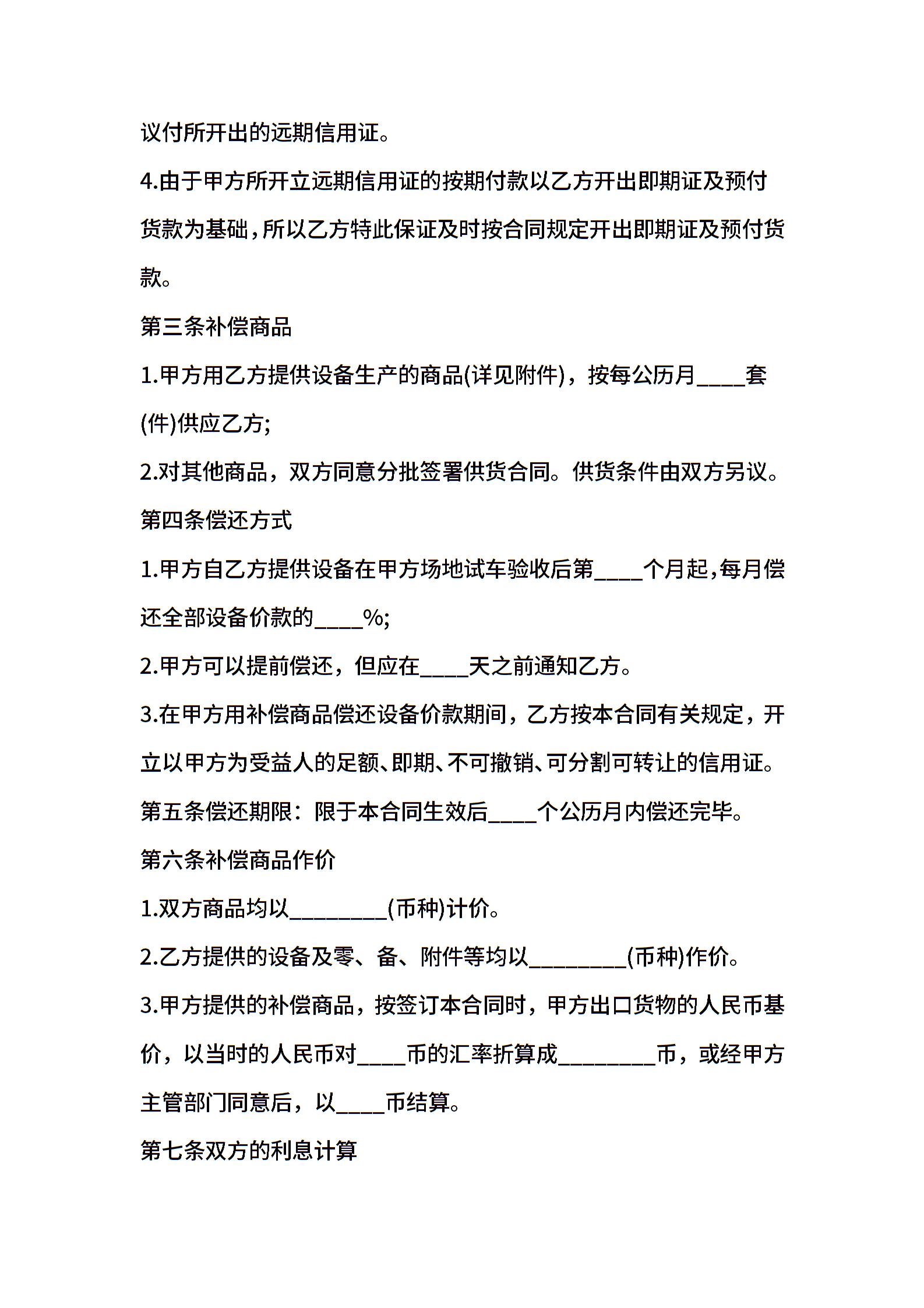 议付所开出的远期信用证。

4.由于甲方所开立远期信用证的按期付款以乙方开出即期证及预付货款为基础，所以乙方特此保证及时按合同规定开出即期证及预付货款。

第三条补偿商品

1.甲方用乙方提供设备生产的商品(详见附件)，按每公历月____套(件)供应乙方;

2.对其他商品，双方同意分批签署供货合同。供货条件由双方另议。

第四条偿还方式

1.甲方自乙方提供设备在甲方场地试车验收后第____个月起，每月偿还全部设备价款的____%;

2.甲方可以提前偿还，但应在____天之前通知乙方。

3.在甲方用补偿商品偿还设备价款期间，乙方按本合同有关规定，开立以甲方为受益人的足额、即期、不可撤销、可分割可转让的信用证。

第五条偿还期限：限于本合同生效后____个公历月内偿还完毕。

第六条补偿商品作价

1.双方商品均以________(币种)计价。

2.乙方提供的设备及零、备、附件等均以________(币种)作价。

3.甲方提供的补偿商品，按签订本合同时，甲方出口货物的人民币基价，以当时的人民币对____币的汇率折算成________币，或经甲方主管部门同意后，以____币结算。

第七条双方的利息计算